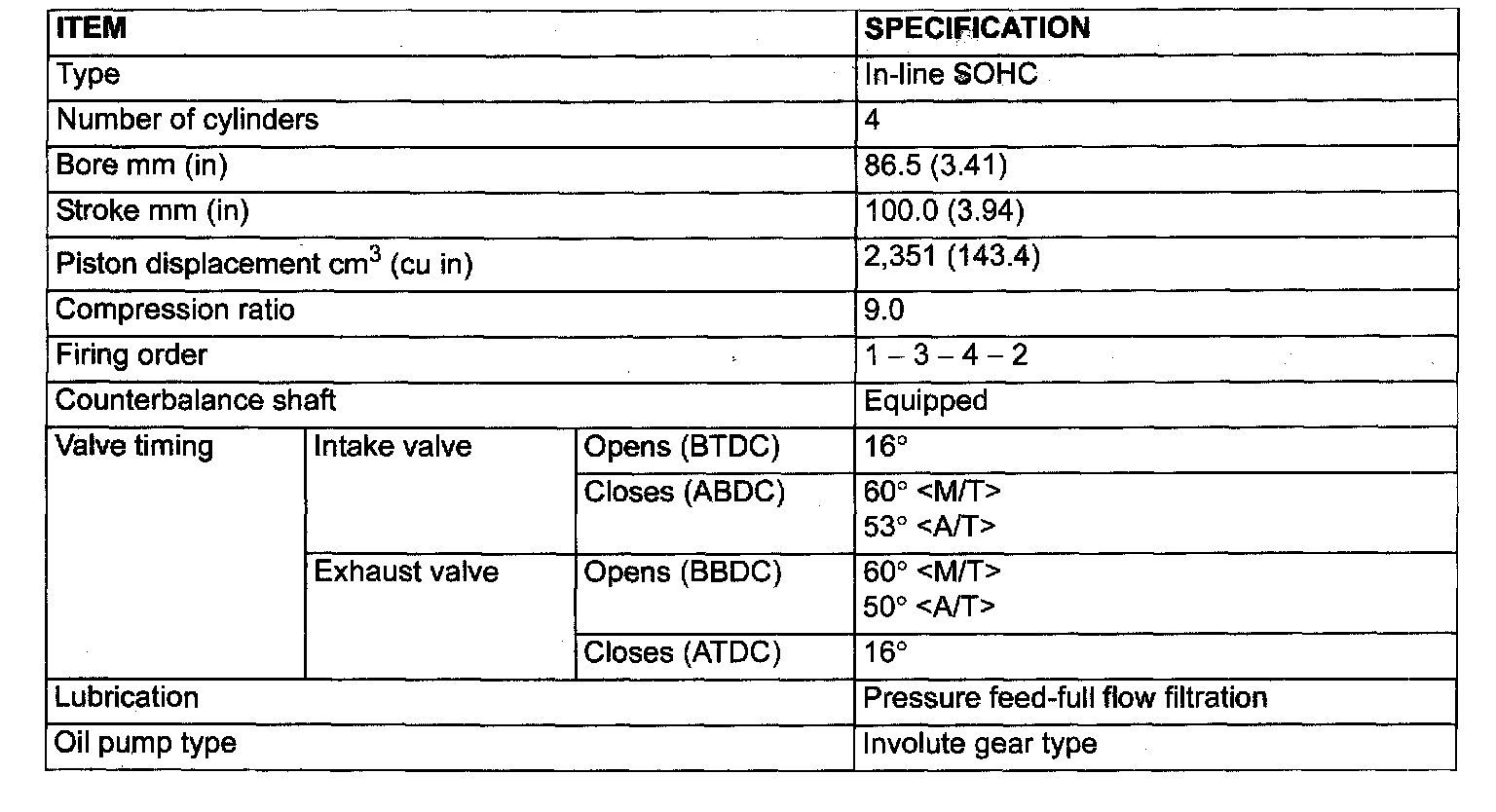 | ITEM | | | SPECIFICATION |
|---|---|---|---|
| Type | | | In-line SOHC |
| Number of cylinders | | | 4 |
| Bore mm (in) | | | 86.5 (3.41) |
| Stroke mm (in) | | | 100.0 (3.94) |
| Piston displacement $cm^3$ (cu in) | | | 2,351 (143.4) |
| Compression ratio | | | 9.0 |
| Firing order | | | 1 – 3 – 4 – 2 |
| Counterbalance shaft | | | Equipped |
| Valve timing | Intake valve | Opens (BTDC) | 16° |
| | | Closes (ABDC) | 60° <M/T> 53° <A/T> |
| | Exhaust valve | Opens (BBDC) | 60° <M/T> 50° <A/T> |
| | | Closes (ATDC) | 16° |
| Lubrication | | | Pressure feed-full flow filtration |
| Oil pump type | | | Involute gear type |